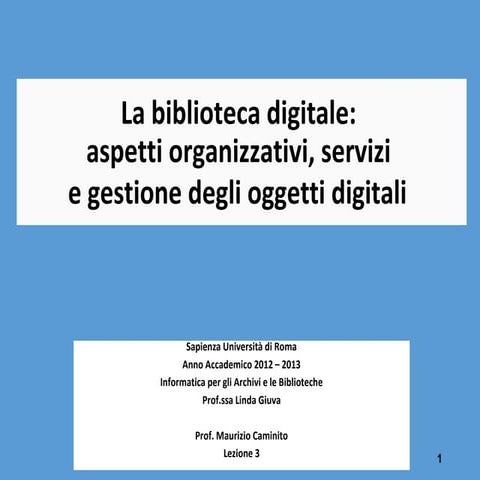 La biblioteca digitale:
aspetti organizzativi, servizi
e gestione degli oggetti digitali

Sapienza Università di Roma
Anno Accademico 2012 – 2013
Informatica per gli Archivi e le Biblioteche
Prof.ssa Linda Giuva

Prof. Maurizio Caminito
Lezione 3

1